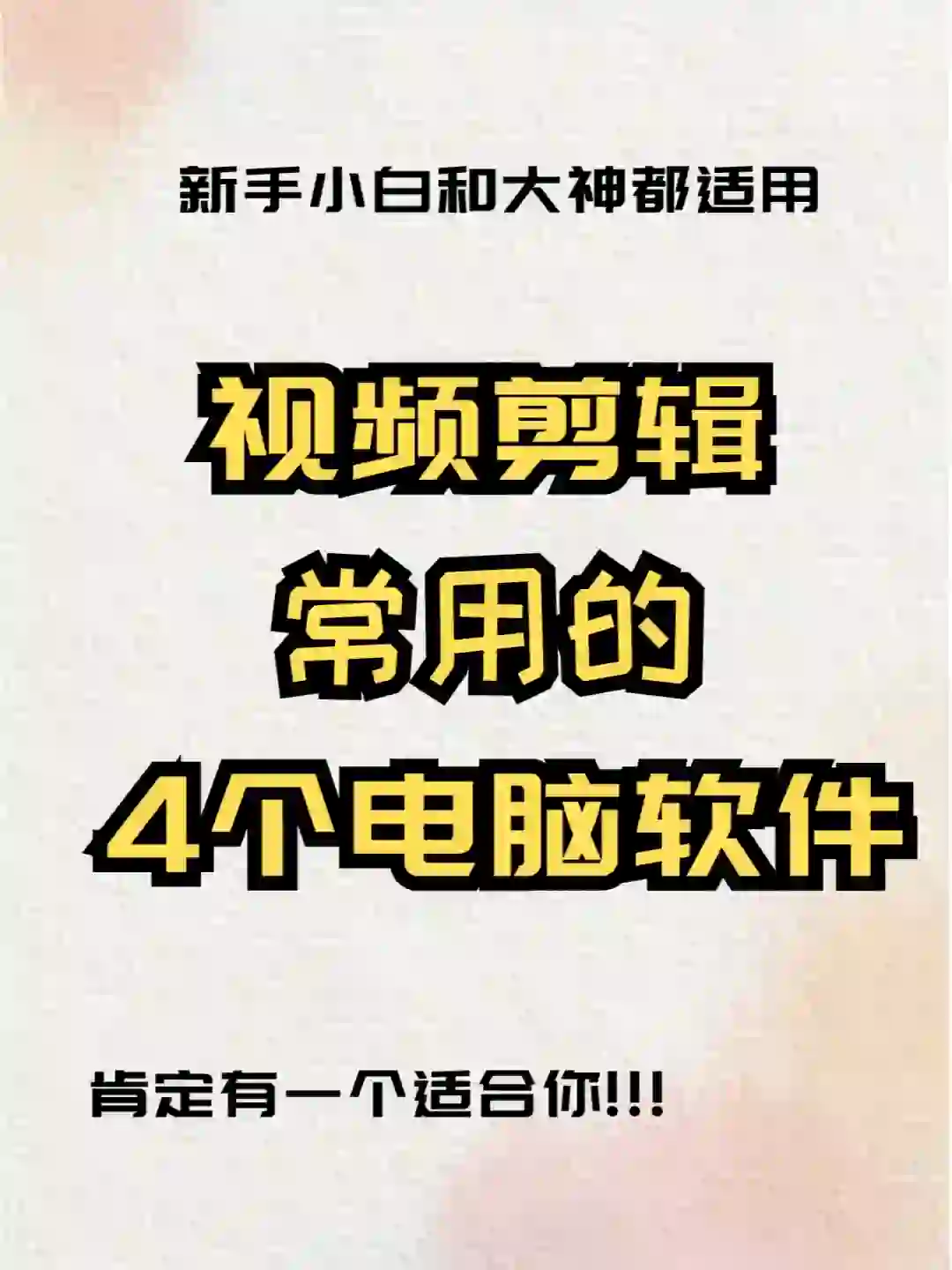 新手小白和大神都适用

视频剪辑
常用的
4个电脑软件

肯定有一个适合你!!!